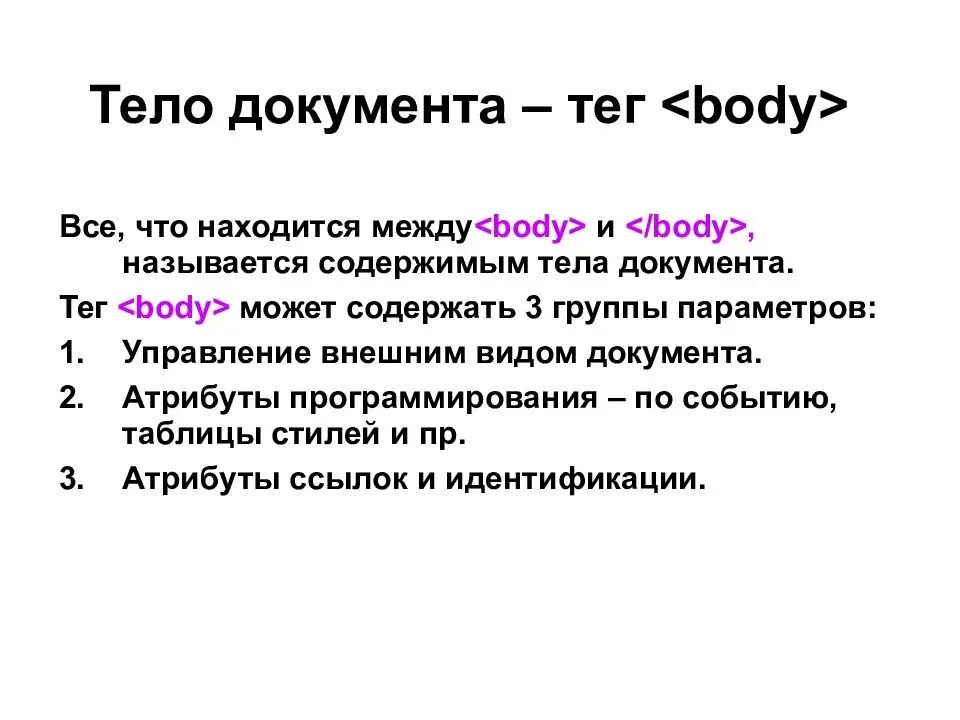 Тело документа – тег <body>

Все, что находится между<body> и </body>, называется содержимым тела документа.

Тег <body> может содержать 3 группы параметров:

1. Управление внешним видом документа.
2. Атрибуты программирования – по событию, таблицы стилей и пр.
3. Атрибуты ссылок и идентификации.